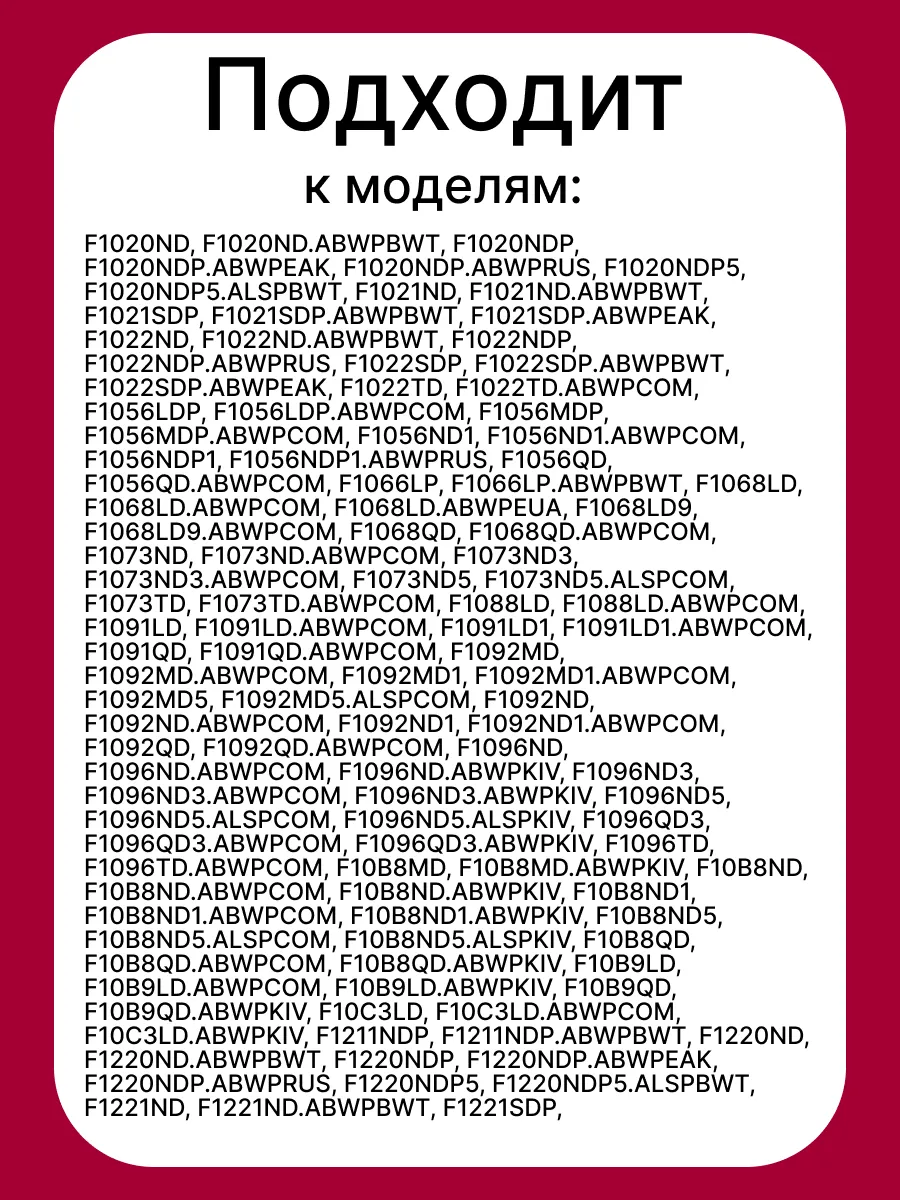 Подходит

к моделям:

F1020ND, F1020ND.ABWPBWT, F1020NDP, F1020NDP.ABWPEAK, F1020NDP.ABWPRUS, F1020NDP5, F1020NDP5.ALSPBWT, F1021ND, F1021ND.ABWPBWT, F1021SDP, F1021SDP.ABWPBWT, F1021SDP.ABWPEAK, F1022ND, F1022ND.ABWPBWT, F1022NDP, F1022NDP.ABWPRUS, F1022SDP, F1022SDP.ABWPBWT, F1022SDP.ABWPEAK, F1022TD, F1022TD.ABWPCOM, F1056LDP, F1056LDP.ABWPCOM, F1056MDP, F1056MDP.ABWPCOM, F1056ND1, F1056ND1.ABWPCOM, F1056NDP1, F1056NDP1.ABWPRUS, F1056QD, F1056QD.ABWPCOM, F1066LP, F1066LP.ABWPBWT, F1068LD, F1068LD.ABWPCOM, F1068LD.ABWPEUA, F1068LD9, F1068LD9.ABWPCOM, F1068QD, F1068QD.ABWPCOM, F1073ND, F1073ND.ABWPCOM, F1073ND3, F1073ND3.ABWPCOM, F1073ND5, F1073ND5.ALSPCOM, F1073TD, F1073TD.ABWPCOM, F1088LD, F1088LD.ABWPCOM, F1091LD, F1091LD.ABWPCOM, F1091LD1, F1091LD1.ABWPCOM, F1091QD, F1091QD.ABWPCOM, F1092MD, F1092MD.ABWPCOM, F1092MD1, F1092MD1.ABWPCOM, F1092MD5, F1092MD5.ALSPCOM, F1092ND, F1092ND.ABWPCOM, F1092ND1, F1092ND1.ABWPCOM, F1092QD, F1092QD.ABWPCOM, F1096ND, F1096ND.ABWPCOM, F1096ND.ABWPKIV, F1096ND3, F1096ND3.ABWPCOM, F1096ND3.ABWPKIV, F1096ND5, F1096ND5.ALSPCOM, F1096ND5.ALSPKIV, F1096QD3, F1096QD3.ABWPCOM, F1096QD3.ABWPKIV, F1096TD, F1096TD.ABWPCOM, F10B8MD, F10B8MD.ABWPKIV, F10B8ND, F10B8ND.ABWPCOM, F10B8ND.ABWPKIV, F10B8ND1, F10B8ND1.ABWPCOM, F10B8ND1.ABWPKIV, F10B8ND5, F10B8ND5.ALSPCOM, F10B8ND5.ALSPKIV, F10B8QD, F10B8QD.ABWPCOM, F10B8QD.ABWPKIV, F10B9LD, F10B9LD.ABWPCOM, F10B9LD.ABWPKIV, F10B9QD, F10B9QD.ABWPKIV, F10C3LD, F10C3LD.ABWPCOM, F10C3LD.ABWPKIV, F1211NDP, F1211NDP.ABWPBWT, F1220ND, F1220ND.ABWPBWT, F1220NDP, F1220NDP.ABWPEAK, F1220NDP.ABWPRUS, F1220NDP5, F1220NDP5.ALSPBWT, F1221ND, F1221ND.ABWPBWT, F1221SDP,